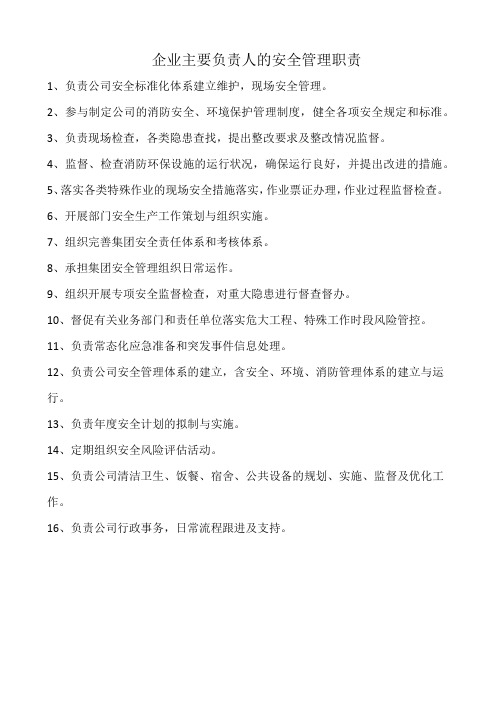 企业主要负责人的安全管理职责

1、负责公司安全标准化体系建立维护，现场安全管理。

2、参与制定公司的消防安全、环境保护管理制度，健全各项安全规定和标准。

3、负责现场检查，各类隐患查找，提出整改要求及整改情况监督。

4、监督、检查消防环保设施的运行状况，确保运行良好，并提出改进的措施。

5、落实各类特殊作业的现场安全措施落实，作业票证办理，作业过程监督检查。

6、开展部门安全生产工作策划与组织实施。

7、组织完善集团安全责任体系和考核体系。

8、承担集团安全管理组织日常运作。

9、组织开展专项安全监督检查，对重大隐患进行督查督办。

10、督促有关业务部门和责任单位落实危大工程、特殊工作时段风险管控。

11、负责常态化应急准备和突发事件信息处理。

12、负责公司安全管理体系的建立，含安全、环境、消防管理体系的建立与运行。

13、负责年度安全计划的拟制与实施。

14、定期组织安全风险评估活动。

15、负责公司清洁卫生、饭餐、宿舍、公共设备的规划、实施、监督及优化工作。

16、负责公司行政事务，日常流程跟进及支持。